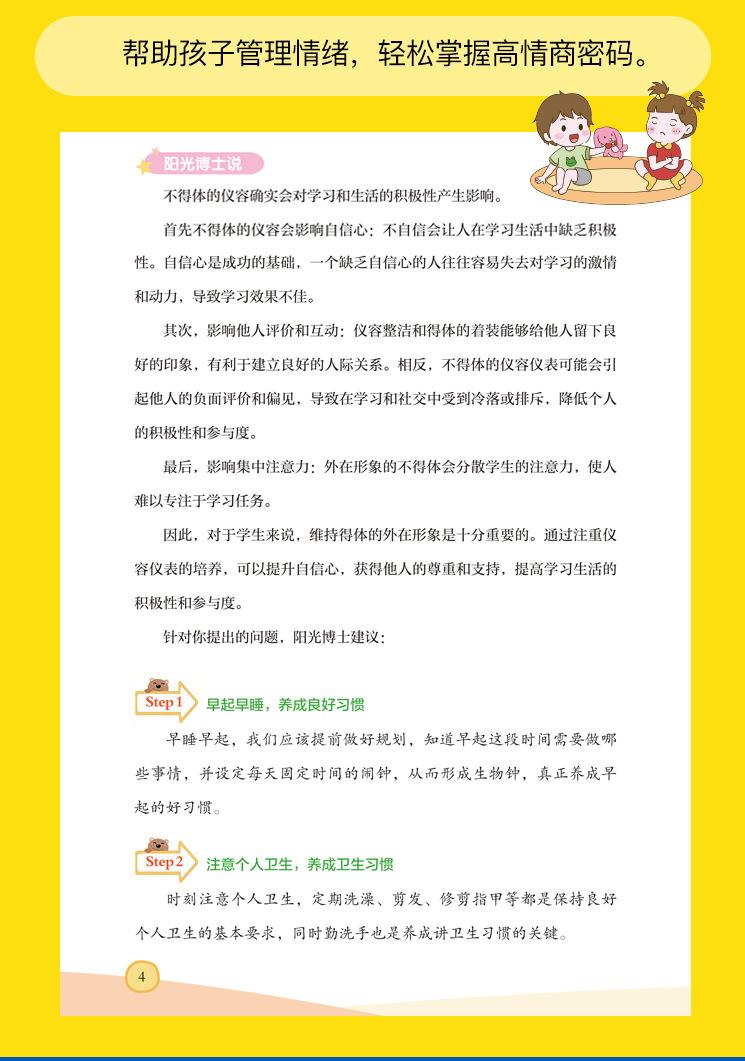 帮助孩子管理情绪，轻松掌握高情商密码。

阳光博士说

不得体的仪容确实会对学习和生活的积极性产生影响。

首先不得体的仪容会影响自信心：不自信会让人在学习生活中缺乏积极性。自信心是成功的基础，一个缺乏自信心的人往往容易失去对学习的激情和动力，导致学习效果不佳。

其次，影响他人评价和互动：仪容整洁和得体的着装能够给他人留下良好的印象，有利于建立良好的人际关系。相反，不得体的仪容仪表可能会引起他人的负面评价和偏见，导致在学习和社交中受到冷落或排斥，降低个人的积极性和参与度。

最后，影响集中注意力：外在形象的不得体会分散学生的注意力，使人难以专注于学习任务。

因此，对于学生来说，维持得体的外在形象是十分重要的。通过注重仪容仪表的培养，可以提升自信心，获得他人的尊重和支持，提高学习生活的积极性和参与度。

针对你提出的问题，阳光博士建议：

Step 1 早起早睡，养成良好习惯

早睡早起，我们应该提前做好规划，知道早起这段时间需要做哪些事情，并设定每天固定时间的闹钟，从而形成生物钟，真正养成早起的好习惯。

Step 2 注意个人卫生，养成卫生习惯

时刻注意个人卫生，定期洗澡、剪发、修剪指甲等都是保持良好个人卫生的基本要求，同时勤洗手也是养成讲卫生习惯的关键。

4